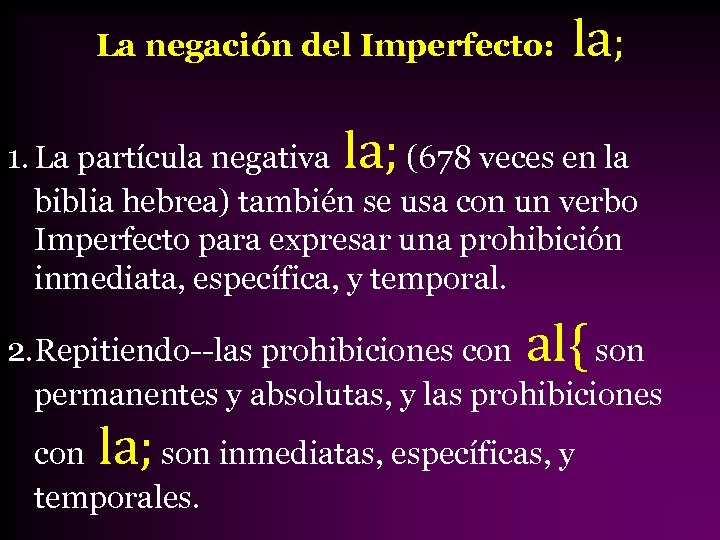 La negación del Imperfecto: la;

1. La partícula negativa la; (678 veces en la biblia hebrea) también se usa con un verbo Imperfecto para expresar una prohibición inmediata, específica, y temporal.

2. Repitiendo--las prohibiciones con al{ son permanentes y absolutas, y las prohibiciones con la; son inmediatas, específicas, y temporales.